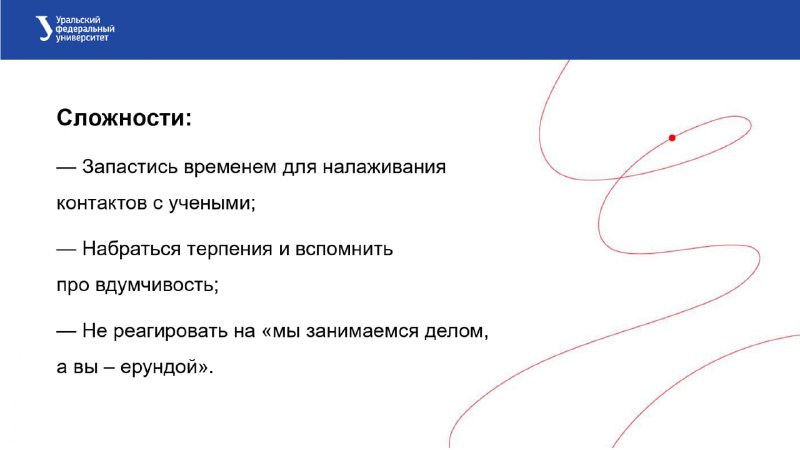 Уральский федеральный университет

Сложности:

— Запастись временем для налаживания контактов с учеными;

— Набраться терпения и вспомнить про вдумчивость;

— Не реагировать на «мы занимаемся делом, а вы – ерундой».